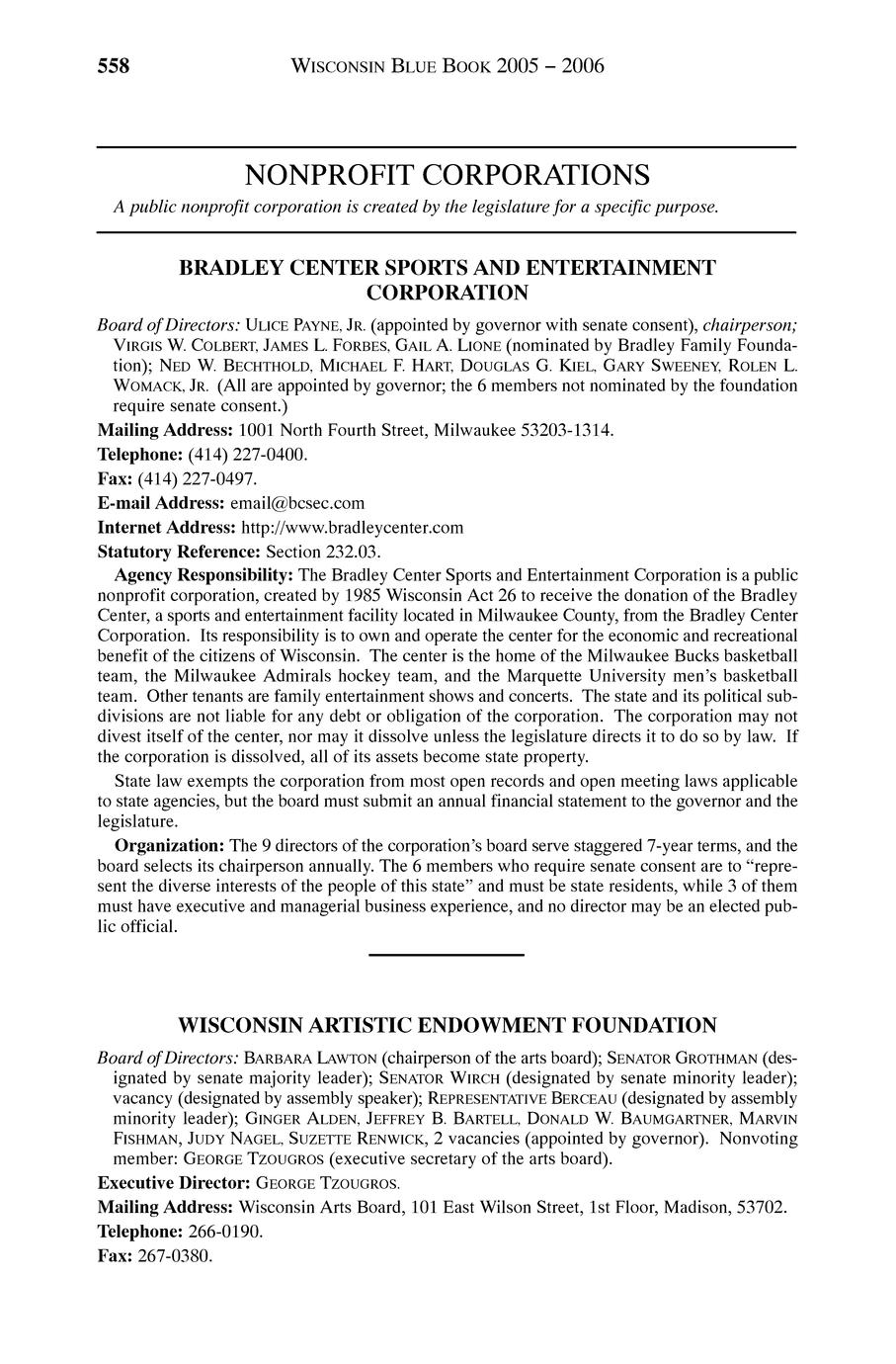 558 WISCONSIN BLUE BOOK 2005 – 2006

NONPROFIT CORPORATIONS

A public nonprofit corporation is created by the legislature for a specific purpose.

BRADLEY CENTER SPORTS AND ENTERTAINMENT CORPORATION

Board of Directors: ULICE PAYNE, JR. (appointed by governor with senate consent), chairperson; VIRGIS W. COLBERT, JAMES L. FORBES, GAIL A. LIONE (nominated by Bradley Family Foundation); NED W. BECHTHOLD, MICHAEL F. HART, DOUGLAS G. KIEL, GARY SWEENEY, ROLEN L. WOMACK, JR. (All are appointed by governor; the 6 members not nominated by the foundation require senate consent.)

Mailing Address: 1001 North Fourth Street, Milwaukee 53203-1314.

Telephone: (414) 227-0400.

Fax: (414) 227-0497.

E-mail Address: email@bcsec.com

Internet Address: http://www.bradleycenter.com

Statutory Reference: Section 232.03.

Agency Responsibility: The Bradley Center Sports and Entertainment Corporation is a public nonprofit corporation, created by 1985 Wisconsin Act 26 to receive the donation of the Bradley Center, a sports and entertainment facility located in Milwaukee County, from the Bradley Center Corporation. Its responsibility is to own and operate the center for the economic and recreational benefit of the citizens of Wisconsin. The center is the home of the Milwaukee Bucks basketball team, the Milwaukee Admirals hockey team, and the Marquette University men's basketball team. Other tenants are family entertainment shows and concerts. The state and its political subdivisions are not liable for any debt or obligation of the corporation. The corporation may not divest itself of the center, nor may it dissolve unless the legislature directs it to do so by law. If the corporation is dissolved, all of its assets become state property.

State law exempts the corporation from most open records and open meeting laws applicable to state agencies, but the board must submit an annual financial statement to the governor and the legislature.

Organization: The 9 directors of the corporation's board serve staggered 7-year terms, and the board selects its chairperson annually. The 6 members who require senate consent are to "represent the diverse interests of the people of this state" and must be state residents, while 3 of them must have executive and managerial business experience, and no director may be an elected public official.

WISCONSIN ARTISTIC ENDOWMENT FOUNDATION

Board of Directors: BARBARA LAWTON (chairperson of the arts board); SENATOR GROTHMAN (designated by senate majority leader); SENATOR WIRCH (designated by senate minority leader); vacancy (designated by assembly speaker); REPRESENTATIVE BERCEAU (designated by assembly minority leader); GINGER ALDEN, JEFFREY B. BARTELL, DONALD W. BAUMGARTNER, MARVIN FISHMAN, JUDY NAGEL, SUZETTE RENWICK, 2 vacancies (appointed by governor). Nonvoting member: GEORGE TZOUGROS (executive secretary of the arts board).

Executive Director: GEORGE TZOUGROS.

Mailing Address: Wisconsin Arts Board, 101 East Wilson Street, 1st Floor, Madison, 53702.

Telephone: 266-0190.

Fax: 267-0380.